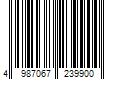 4 987067 239900